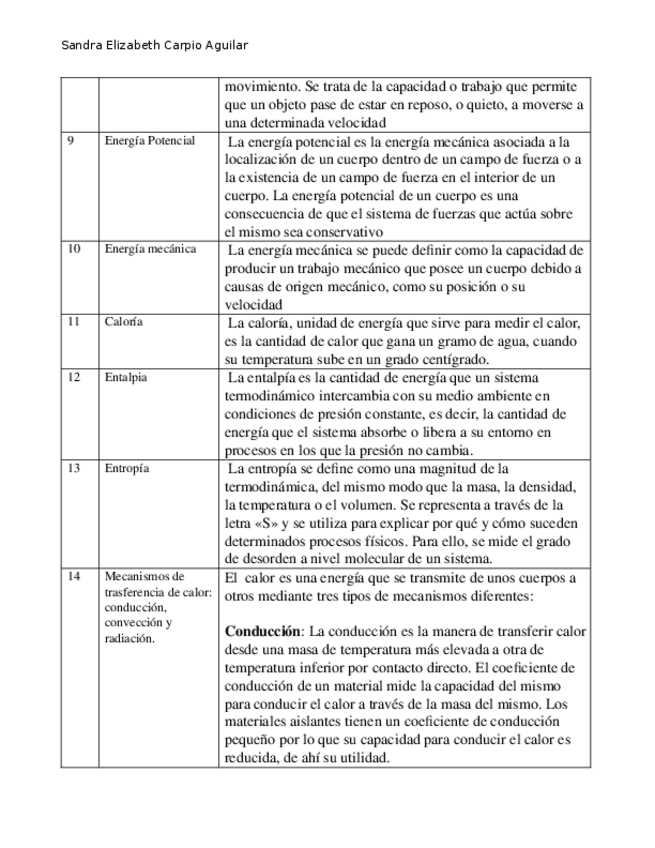 Sandra Elizabeth Carpio Aguilar

| | | |
|---|---|---|
| | | movimiento. Se trata de la capacidad o trabajo que permite que un objeto pase de estar en reposo, o quieto, a moverse a una determinada velocidad |
| 9 | Energía Potencial | La energía potencial es la energía mecánica asociada a la localización de un cuerpo dentro de un campo de fuerza o a la existencia de un campo de fuerza en el interior de un cuerpo. La energía potencial de un cuerpo es una consecuencia de que el sistema de fuerzas que actúa sobre el mismo sea conservativo |
| 10 | Energía mecánica | La energía mecánica se puede definir como la capacidad de producir un trabajo mecánico que posee un cuerpo debido a causas de origen mecánico, como su posición o su velocidad |
| 11 | Caloría | La caloría, unidad de energía que sirve para medir el calor, es la cantidad de calor que gana un gramo de agua, cuando su temperatura sube en un grado centígrado. |
| 12 | Entalpia | La entalpía es la cantidad de energía que un sistema termodinámico intercambia con su medio ambiente en condiciones de presión constante, es decir, la cantidad de energía que el sistema absorbe o libera a su entorno en procesos en los que la presión no cambia. |
| 13 | Entropía | La entropía se define como una magnitud de la termodinámica, del mismo modo que la masa, la densidad, la temperatura o el volumen. Se representa a través de la letra «S» y se utiliza para explicar por qué y cómo suceden determinados procesos físicos. Para ello, se mide el grado de desorden a nivel molecular de un sistema. |
| 14 | Mecanismos de trasferencia de calor: conducción, convección y radiación. | El calor es una energía que se transmite de unos cuerpos a otros mediante tres tipos de mecanismos diferentes:<br><br>**Conducción**: La conducción es la manera de transferir calor desde una masa de temperatura más elevada a otra de temperatura inferior por contacto directo. El coeficiente de conducción de un material mide la capacidad del mismo para conducir el calor a través de la masa del mismo. Los materiales aislantes tienen un coeficiente de conducción pequeño por lo que su capacidad para conducir el calor es reducida, de ahí su utilidad. |